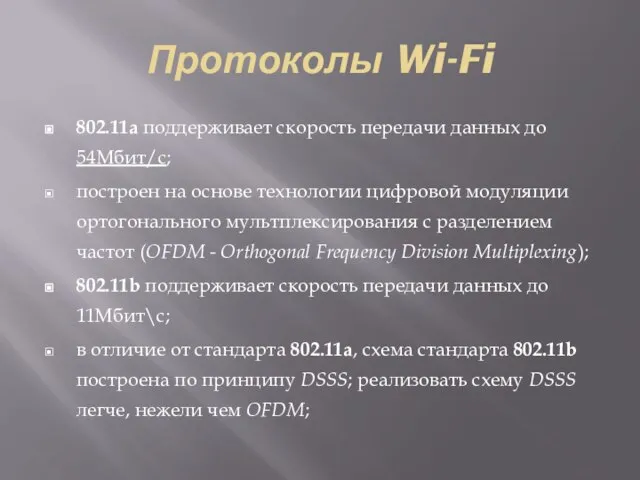 Протоколы Wi-Fi

802.11a поддерживает скорость передачи данных до 54Мбит/с;

построен на основе технологии цифровой модуляции ортогонального мультплексирования с разделением частот (OFDM - Orthogonal Frequency Division Multiplexing);

802.11b поддерживает скорость передачи данных до 11Мбит\с;

в отличие от стандарта 802.11a, схема стандарта 802.11b построена по принципу DSSS; реализовать схему DSSS легче, нежели чем OFDM;